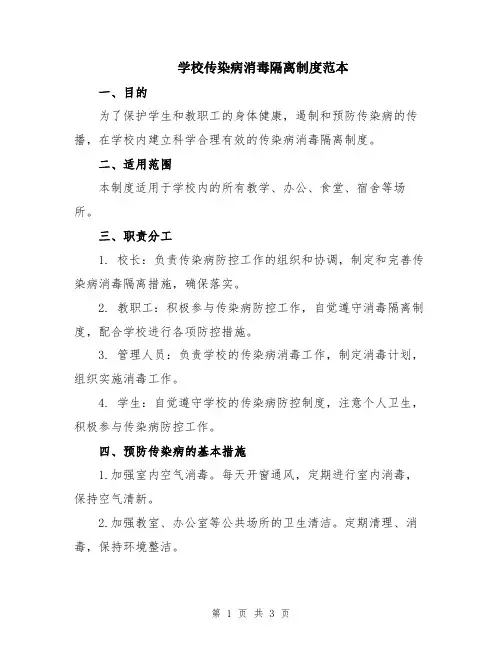 学校传染病消毒隔离制度范本

一、目的

为了保护学生和教职工的身体健康，遏制和预防传染病的传播，在学校内建立科学合理有效的传染病消毒隔离制度。

二、适用范围

本制度适用于学校内的所有教学、办公、食堂、宿舍等场所。

三、职责分工

1. 校长：负责传染病防控工作的组织和协调，制定和完善传染病消毒隔离措施，确保落实。

2. 教职工：积极参与传染病防控工作，自觉遵守消毒隔离制度，配合学校进行各项防控措施。

3. 管理人员：负责学校的传染病消毒工作，制定消毒计划，组织实施消毒工作。

4. 学生：自觉遵守学校的传染病防控制度，注意个人卫生，积极参与传染病防控工作。

四、预防传染病的基本措施

1.加强室内空气消毒。每天开窗通风，定期进行室内消毒，保持空气清新。

2.加强教室、办公室等公共场所的卫生清洁。定期清理、消毒，保持环境整洁。

第 1 页 共 3 页